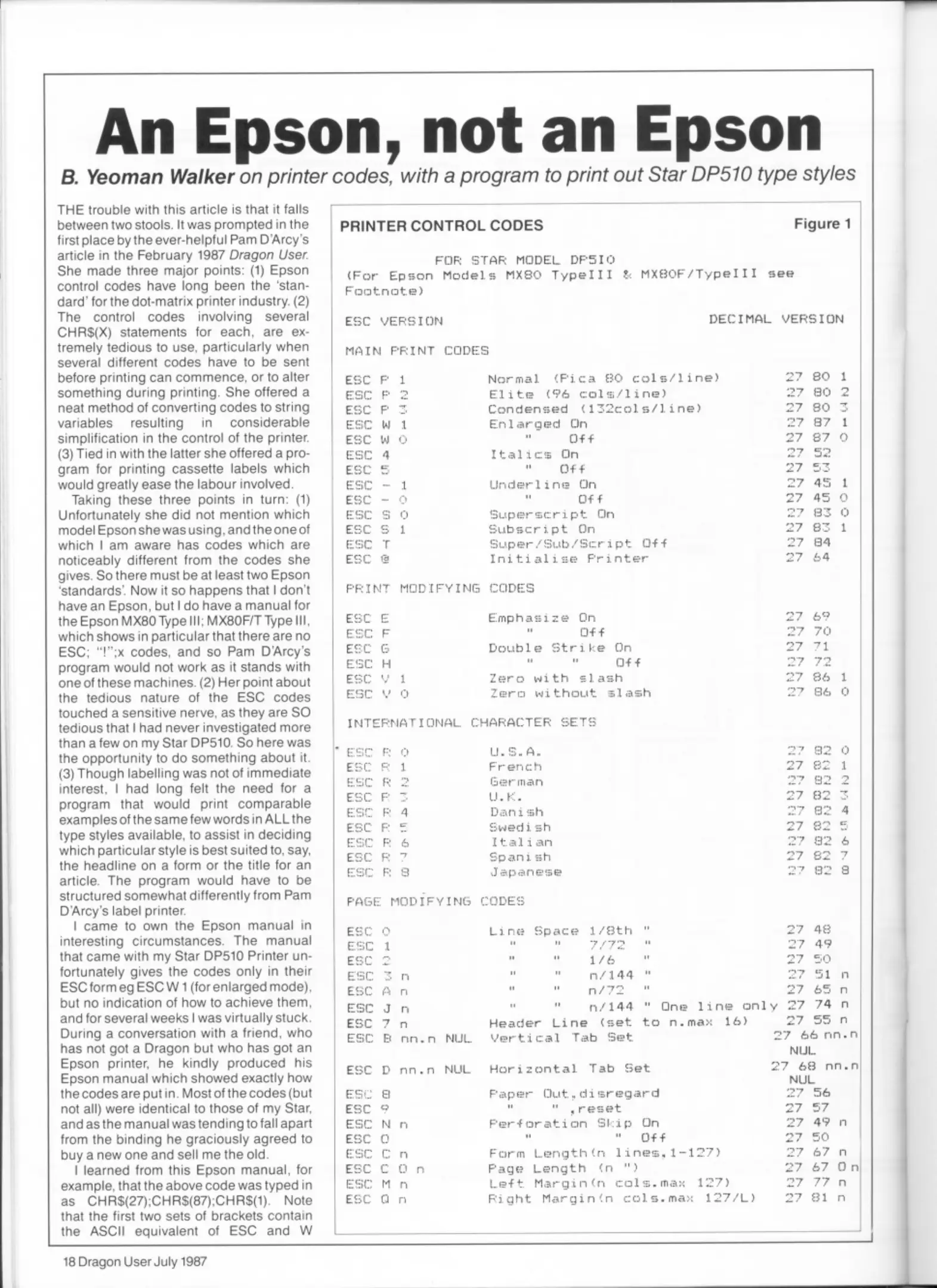 An Epson, not an Epson

B. Yeoman Walker on printer codes, with a program to print out Star DP510 type styles

THE trouble with this article is that it falls between two stools. It was prompted in the first place by the ever-helpful Pam D'Arcy's article in the February 1987 Dragon User. She made three major points: (1) Epson control codes have long been the 'standard' for the dot-matrix printer industry. (2) The control codes involving several CHR$(X) statements for each, are extremely tedious to use, particularly when several different codes have to be sent before printing can commence, or to alter something during printing. She offered a neat method of converting codes to string variables resulting in considerable simplification in the control of the printer. (3) Tied in with the latter she offered a program for printing cassette labels which would greatly ease the labour involved.

Taking these three points in turn: (1) Unfortunately she did not mention which model Epson she was using, and the one of which I am aware has codes which are noticeably different from the codes she gives. So there must be at least two Epson 'standards'. Now it so happens that I don't have an Epson, but I do have a manual for the Epson MX80 Type III; MX80F/T Type III, which shows in particular that there are no ESC; "!";x codes, and so Pam D'Arcy's program would not work as it stands with one of these machines. (2) Her point about the tedious nature of the ESC codes touched a sensitive nerve, as they are SO tedious that I had never investigated more than a few on my Star DP510. So here was the opportunity to do something about it. (3) Though labelling was not of immediate interest, I had long felt the need for a program that would print comparable examples of the same few words in ALL the type styles available, to assist in deciding which particular style is best suited to, say, the headline on a form or the title for an article. The program would have to be structured somewhat differently from Pam D'Arcy's label printer.

I came to own the Epson manual in interesting circumstances. The manual that came with my Star DP510 Printer unfortunately gives the codes only in their ESC form eg ESC W 1 (for enlarged mode), but no indication of how to achieve them, and for several weeks I was virtually stuck. During a conversation with a friend, who has not got a Dragon but who has got an Epson printer, he kindly produced his Epson manual which showed exactly how the codes are put in. Most of the codes (but not all) were identical to those of my Star, and as the manual was tending to fall apart from the binding he graciously agreed to buy a new one and sell me the old.

I learned from this Epson manual, for example, that the above code was typed in as CHR$(27);CHR$(87);CHR$(1). Note that the first two sets of brackets contain the ASCII equivalent of ESC and W

PRINTER CONTROL CODES Figure 1

FOR STAR MODEL DP510
(For Epson Models MX80 TypeIII & MX80F/TypeIII see Footnote)

ESC VERSION DECIMAL VERSION

MAIN PRINT CODES

| | | |
|---|---|---|
| ESC P 1 | Normal (Pica 80 cols/line) | 27 80 1 |
| ESC P 2 | Elite (96 cols/line) | 27 80 2 |
| ESC P 3 | Condensed (132cols/line) | 27 80 3 |
| ESC W 1 | Enlarged On | 27 87 1 |
| ESC W 0 | " Off | 27 87 0 |
| ESC 4 | Italics On | 27 52 |
| ESC 5 | " Off | 27 53 |
| ESC - 1 | Underline On | 27 45 1 |
| ESC - 0 | " Off | 27 45 0 |
| ESC S 0 | Superscript On | 27 83 0 |
| ESC S 1 | Subscript On | 27 83 1 |
| ESC T | Super/Sub/Script Off | 27 84 |
| ESC @ | Initialise Printer | 27 64 |

PRINT MODIFYING CODES

| | | |
|---|---|---|
| ESC E | Emphasize On | 27 69 |
| ESC F | " Off | 27 70 |
| ESC G | Double Strike On | 27 71 |
| ESC H | " " Off | 27 72 |
| ESC V 1 | Zero with slash | 27 86 1 |
| ESC V 0 | Zero without slash | 27 86 0 |

INTERNATIONAL CHARACTER SETS

| | | |
|---|---|---|
| ESC R 0 | U.S.A. | 27 82 0 |
| ESC R 1 | French | 27 82 1 |
| ESC R 2 | German | 27 82 2 |
| ESC R 3 | U.K. | 27 82 3 |
| ESC R 4 | Danish | 27 82 4 |
| ESC R 5 | Swedish | 27 82 5 |
| ESC R 6 | Italian | 27 82 6 |
| ESC R 7 | Spanish | 27 82 7 |
| ESC R 8 | Japanese | 27 82 8 |

PAGE MODIFYING CODES

| | | |
|---|---|---|
| ESC 0 | Line Space 1/8th " | 27 48 |
| ESC 1 | " " 7/72 " | 27 49 |
| ESC 2 | " " 1/6 " | 27 50 |
| ESC 3 n | " " n/144 " | 27 51 n |
| ESC A n | " " n/72 " | 27 65 n |
| ESC J n | " " n/144 " One line only | 27 74 n |
| ESC 7 n | Header Line (set to n.max 16) | 27 55 n |
| ESC B nn.n NUL | Vertical Tab Set | 27 66 nn.n NUL |
| ESC D nn.n NUL | Horizontal Tab Set | 27 68 nn.n NUL |
| ESC 8 | Paper Out,disregard | 27 56 |
| ESC 9 | " " ,reset | 27 57 |
| ESC N n | Perforation Skip On | 27 49 n |
| ESC O | " " Off | 27 50 |
| ESC C n | Form Length(n lines,1-127) | 27 67 n |
| ESC C 0 n | Page Length (n ") | 27 67 0 n |
| ESC M n | Left Margin(n cols.max 127) | 27 77 n |
| ESC Q n | Right Margin(n cols.max 127/L) | 27 81 n |

18 Dragon User July 1987